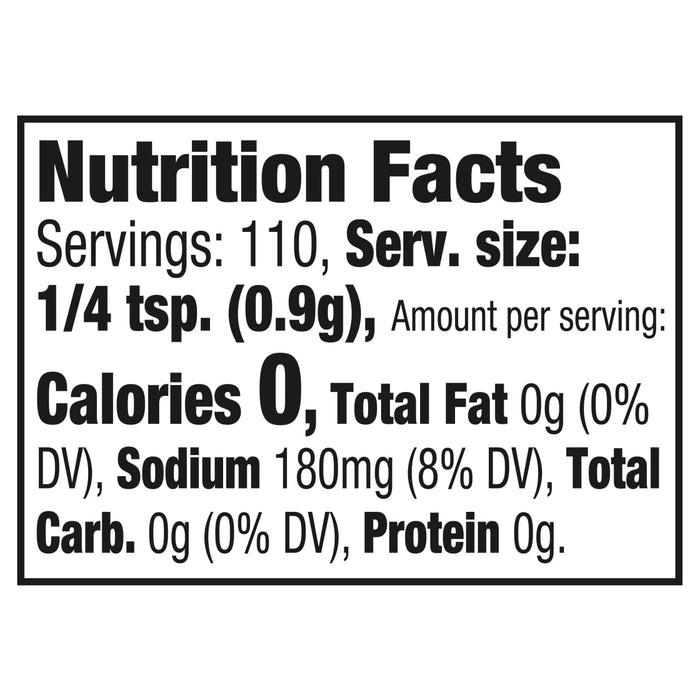 Nutrition Facts

Servings: 110, Serv. size: 1/4 tsp. (0.9g), Amount per serving:

Calories 0, Total Fat 0g (0% DV), Sodium 180mg (8% DV), Total Carb. 0g (0% DV), Protein 0g.